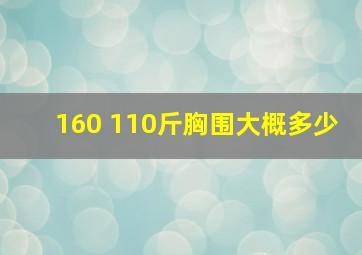 160 110斤胸围大概多少